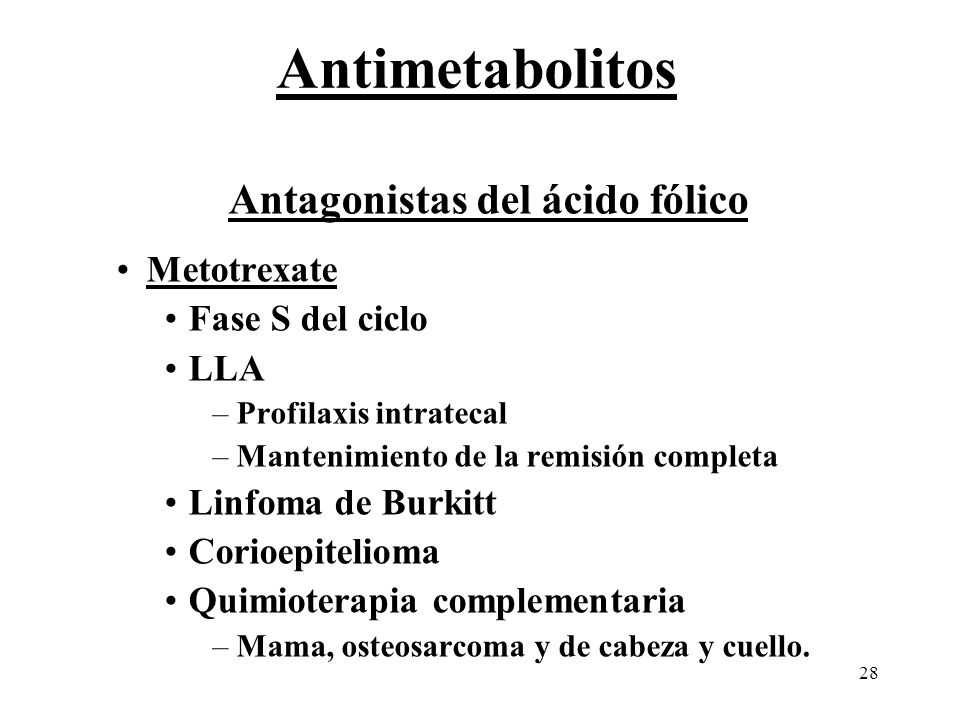 Antimetabolitos

Antagonistas del ácido fólico

• Metotrexate
  • Fase S del ciclo
  • LLA
    – Profilaxis intratecal
    – Mantenimiento de la remisión completa
  • Linfoma de Burkitt
  • Corioepitelioma
  • Quimioterapia complementaria
    – Mama, osteosarcoma y de cabeza y cuello.

28